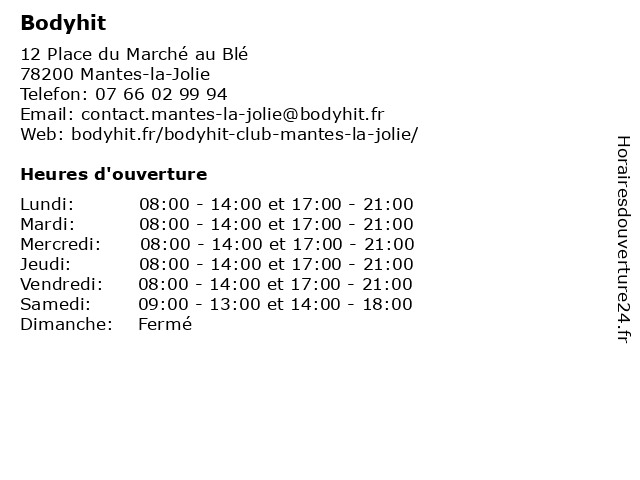 Bodyhit

12 Place du Marché au Blé
78200 Mantes-la-Jolie
Telefon: 07 66 02 99 94
Email: contact.mantes-la-jolie@bodyhit.fr
Web: bodyhit.fr/bodyhit-club-mantes-la-jolie/

Heures d'ouverture

| | |
|---|---|
| Lundi: | 08:00 - 14:00 et 17:00 - 21:00 |
| Mardi: | 08:00 - 14:00 et 17:00 - 21:00 |
| Mercredi: | 08:00 - 14:00 et 17:00 - 21:00 |
| Jeudi: | 08:00 - 14:00 et 17:00 - 21:00 |
| Vendredi: | 08:00 - 14:00 et 17:00 - 21:00 |
| Samedi: | 09:00 - 13:00 et 14:00 - 18:00 |
| Dimanche: | Fermé |

Horairesdouverture24.fr